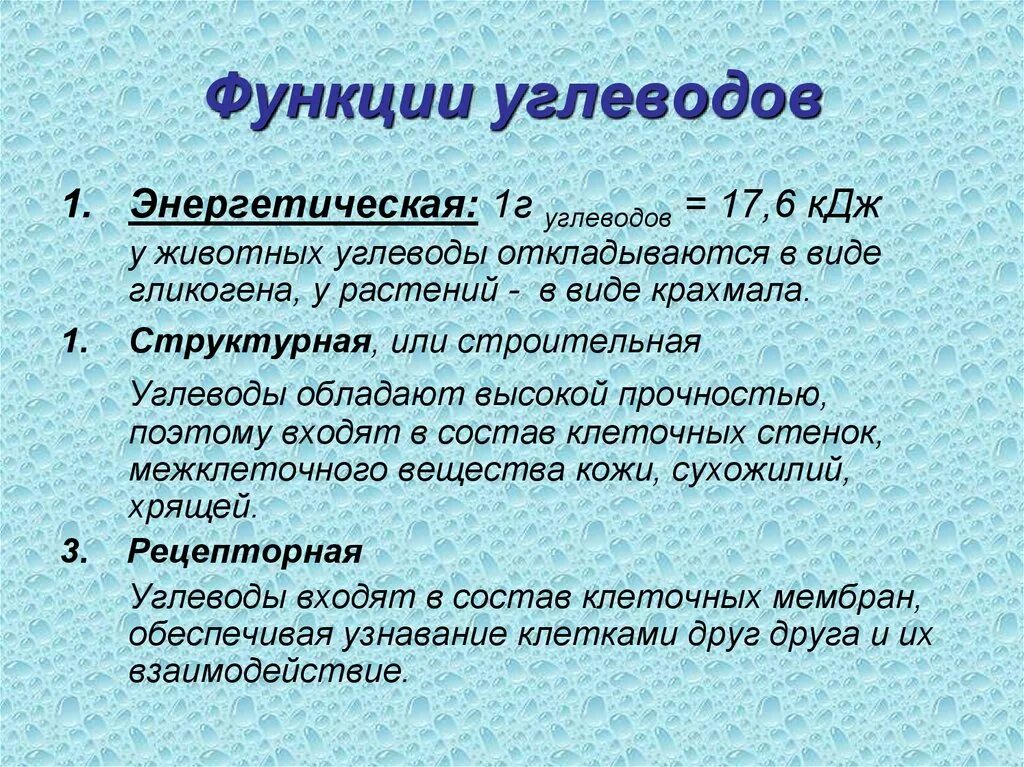 Функции углеводов

1. Энергетическая: 1г $_{углеводов}$ = 17,6 кДж
у животных углеводы откладываются в виде гликогена, у растений - в виде крахмала.

1. Структурная, или строительная

Углеводы обладают высокой прочностью, поэтому входят в состав клеточных стенок, межклеточного вещества кожи, сухожилий, хрящей.

3. Рецепторная
Углеводы входят в состав клеточных мембран, обеспечивая узнавание клетками друг друга и их взаимодействие.